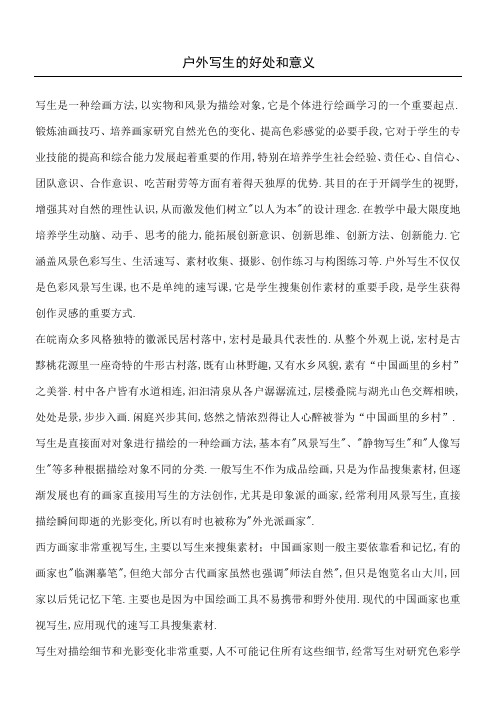 户外写生的好处和意义

写生是一种绘画方法，以实物和风景为描绘对象，它是个体进行绘画学习的一个重要起点.锻炼油画技巧、培养画家研究自然光色的变化、提高色彩感觉的必要手段，它对于学生的专业技能的提高和综合能力发展起着重要的作用，特别在培养学生社会经验、责任心、自信心、团队意识、合作意识、吃苦耐劳等方面有着得天独厚的优势.其目的在于开阔学生的视野，增强其对自然的理性认识，从而激发他们树立"以人为本"的设计理念.在教学中最大限度地培养学生动脑、动手、思考的能力，能拓展创新意识、创新思维、创新方法、创新能力.它涵盖风景色彩写生、生活速写、素材收集、摄影、创作练习与构图练习等.户外写生不仅仅是色彩风景写生课，也不是单纯的速写课，它是学生搜集创作素材的重要手段，是学生获得创作灵感的重要方式.

在皖南众多风格独特的徽派民居村落中，宏村是最具代表性的.从整个外观上说，宏村是古黟桃花源里一座奇特的牛形古村落，既有山林野趣，又有水乡风貌，素有“中国画里的乡村”之美誉.村中各户皆有水道相连，汩汩清泉从各户潺潺流过，层楼叠院与湖光山色交辉相映，处处是景，步步入画.闲庭兴步其间，悠然之情浓烈得让人心醉被誉为“中国画里的乡村”.

写生是直接面对对象进行描绘的一种绘画方法，基本有"风景写生"、"静物写生"和"人像写生"等多种根据描绘对象不同的分类.一般写生不作为成品绘画，只是为作品搜集素材，但逐渐发展也有的画家直接用写生的方法创作，尤其是印象派的画家，经常利用风景写生，直接描绘瞬间即逝的光影变化，所以有时也被称为"外光派画家".

西方画家非常重视写生，主要以写生来搜集素材：中国画家则一般主要依靠看和记忆，有的画家也"临渊摹笔"，但绝大部分古代画家虽然也强调"师法自然"，但只是饱览名山大川，回家以后凭记忆下笔.主要也是因为中国绘画工具不易携带和野外使用.现代的中国画家也重视写生，应用现代的速写工具搜集素材.

写生对描绘细节和光影变化非常重要，人不可能记住所有这些细节，经常写生对研究色彩学